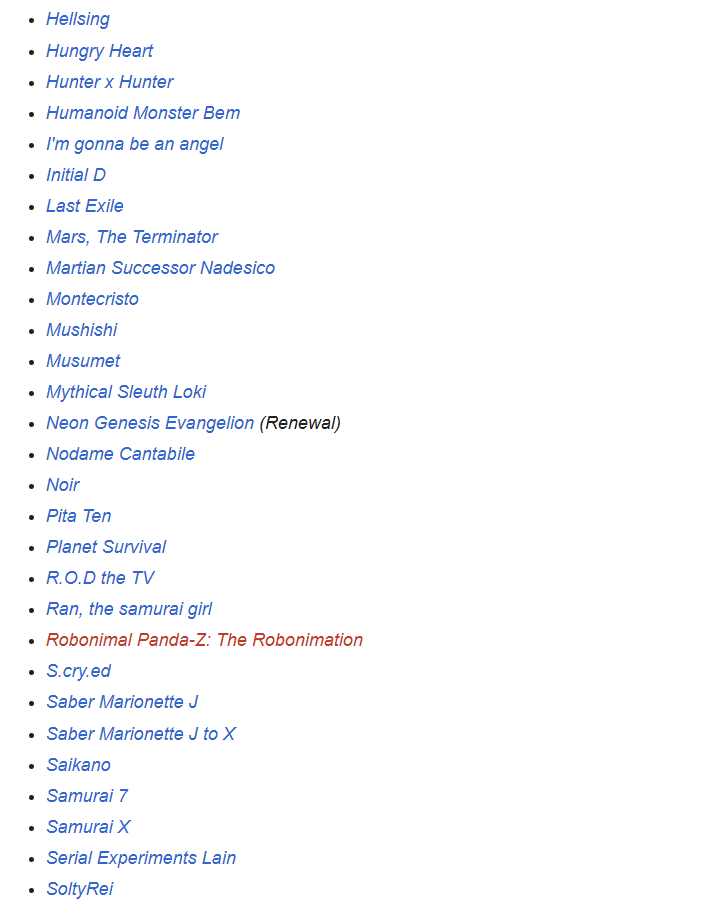 - Hellsing
- Hungry Heart
- Hunter x Hunter
- Humanoid Monster Bem
- I'm gonna be an angel
- Initial D
- Last Exile
- Mars, The Terminator
- Martian Successor Nadesico
- Montecristo
- Mushishi
- Musumet
- Mythical Sleuth Loki
- Neon Genesis Evangelion (Renewal)
- Nodame Cantabile
- Noir
- Pita Ten
- Planet Survival
- R.O.D the TV
- Ran, the samurai girl
- Robonimal Panda-Z: The Robonimation
- S.cry.ed
- Saber Marionette J
- Saber Marionette J to X
- Saikano
- Samurai 7
- Samurai X
- Serial Experiments Lain
- SoltyRei